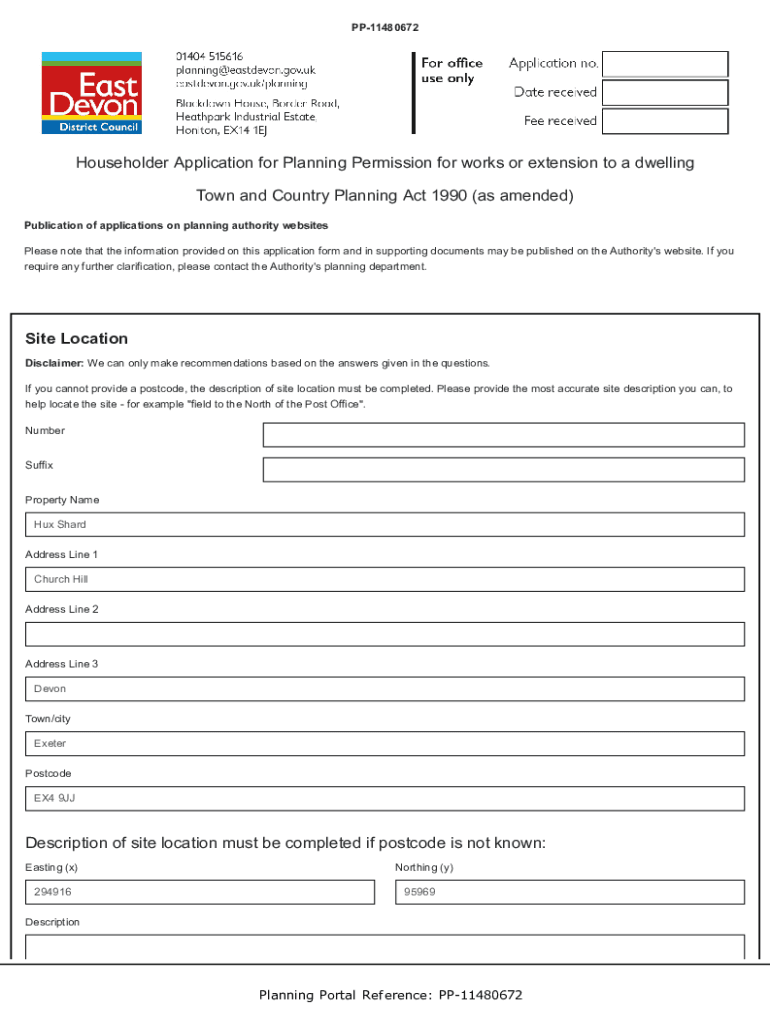 PP-11480672

East Devon District Council

01404 515616
planning@eastdevon.gov.uk
eastdevon.gov.uk/planning

Blackdown House, Border Road,
Heathpark Industrial Estate
Honiton, EX14 1EJ

For office use only

Application no.

Date received

Fee received

Householder Application for Planning Permission for works or extension to a dwelling

Town and Country Planning Act 1990 (as amended)

Publication of applications on planning authority websites

Please note that the information provided on this application form and in supporting documents may be published on the Authority's website. If you require any further clarification, please contact the Authority's planning department.

Site Location

Disclaimer: We can only make recommendations based on the answers given in the questions.

If you cannot provide a postcode, the description of site location must be completed. Please provide the most accurate site description you can, to help locate the site - for example "field to the North of the Post Office".

Number

Suffix

Property Name

Hux Shard

Address Line 1

Church Hill

Address Line 2

Address Line 3

Devon

Town/city

Exeter

Postcode

EX4 9JJ

Description of site location must be completed if postcode is not known:

Easting (x)

294916

Northing (y)

95969

Description

Planning Portal Reference: PP-11480672